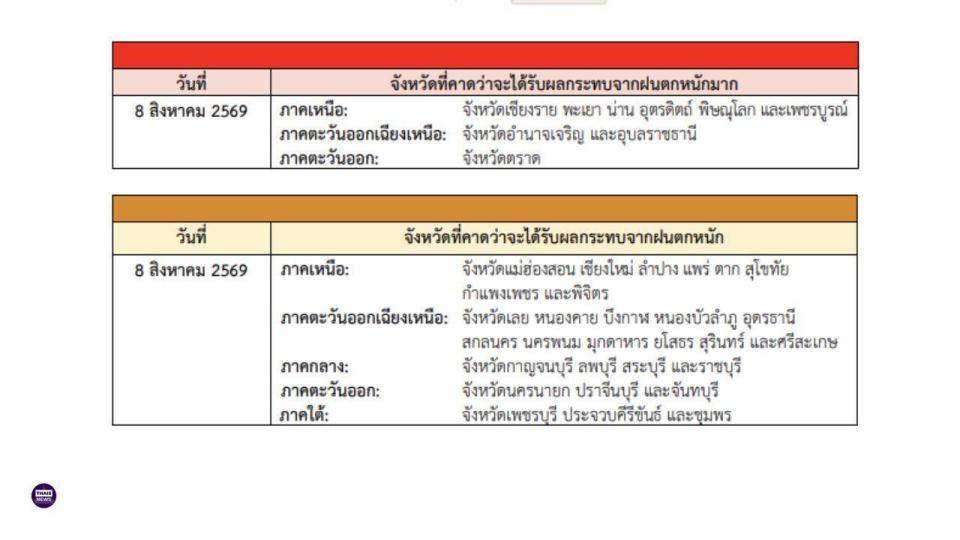 | วันที่ | จังหวัดที่คาดว่าจะได้รับผลกระทบจากฝนตกหนักมาก |
|---|---|
| 8 สิงหาคม 2569 | ภาคเหนือ: จังหวัดเชียงราย พะเยา น่าน อุตรดิตถ์ พิษณุโลก และเพชรบูรณ์<br>ภาคตะวันออกเฉียงเหนือ: จังหวัดอำนาจเจริญ และอุบลราชธานี<br>ภาคตะวันออก: จังหวัดตราด |

| วันที่ | จังหวัดที่คาดว่าจะได้รับผลกระทบจากฝนตกหนัก |
|---|---|
| 8 สิงหาคม 2569 | ภาคเหนือ: จังหวัดแม่ฮ่องสอน เชียงใหม่ ลำปาง แพร่ ตาก สุโขทัย กำแพงเพชร และพิจิตร<br>ภาคตะวันออกเฉียงเหนือ: จังหวัดเลย หนองคาย บึงกาฬ หนองบัวลำภู อุดรธานี สกลนคร นครพนม มุกดาหาร ยโสธร สุรินทร์ และศรีสะเกษ<br>ภาคกลาง: จังหวัดกาญจนบุรี ลพบุรี สระบุรี และราชบุรี<br>ภาคตะวันออก: จังหวัดนครนายก ปราจีนบุรี และจันทบุรี<br>ภาคใต้: จังหวัดเพชรบุรี ประจวบคีรีขันธ์ และชุมพร |

THAIS NEWS